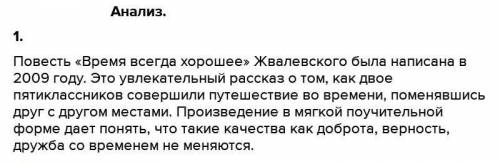 Анализ.

1.

Повесть «Время всегда хорошее» Жвалевского была написана в 2009 году. Это увлекательный рассказ о том, как двое пятиклассников совершили путешествие во времени, поменявшись друг с другом местами. Произведение в мягкой поучительной форме дает понять, что такие качества как доброта, верность, дружба со временем не меняются.